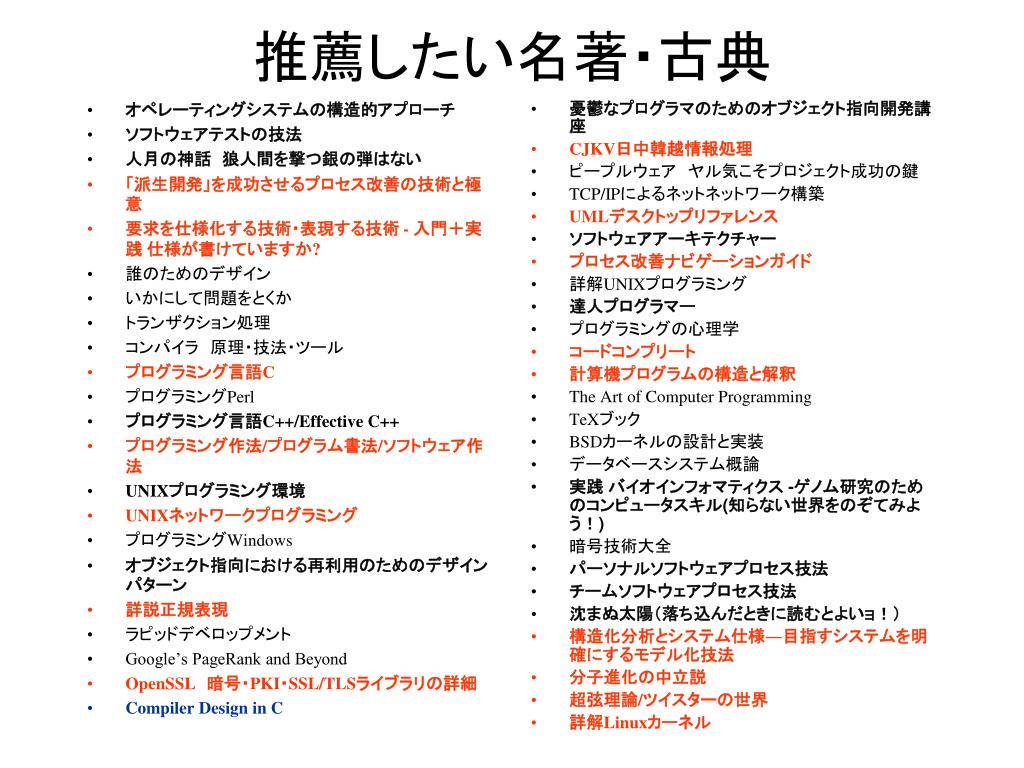 推薦したい名著・古典

• オペレーティングシステムの構造的アプローチ
• ソフトウェアテストの技法
• 人月の神話 狼人間を撃つ銀の弾はない
• 「派生開発」を成功させるプロセス改善の技術と極意
• 要求を仕様化する技術・表現する技術 - 入門＋実践 仕様が書けていますか?
• 誰のためのデザイン
• いかにして問題をとくか
• トランザクション処理
• コンパイラ 原理・技法・ツール
• プログラミング言語C
• プログラミングPerl
• プログラミング言語C++/Effective C++
• プログラミング作法/プログラム書法/ソフトウェア作法
• UNIXプログラミング環境
• UNIXネットワークプログラミング
• プログラミングWindows
• オブジェクト指向における再利用のためのデザインパターン
• 詳説正規表現
• ラピッドデベロップメント
• Google's PageRank and Beyond
• OpenSSL 暗号・PKI・SSL/TLSライブラリの詳細
• Compiler Design in C

• 憂鬱なプログラマのためのオブジェクト指向開発講座
• CJKV日中韓越情報処理
• ピープルウェア ヤル気こそプロジェクト成功の鍵
• TCP/IPによるネットネットワーク構築
• UMLデスクトップリファレンス
• ソフトウェアアーキテクチャー
• プロセス改善ナビゲーションガイド
• 詳解UNIXプログラミング
• 達人プログラマー
• プログラミングの心理学
• コードコンプリート
• 計算機プログラムの構造と解釈
• The Art of Computer Programming
• TeXブック
• BSDカーネルの設計と実装
• データベースシステム概論
• 実践 バイオインフォマティクス -ゲノム研究のためのコンピュータスキル(知らない世界をのぞてみよう！)
• 暗号技術大全
• パーソナルソフトウェアプロセス技法
• チームソフトウェアプロセス技法
• 沈まぬ太陽（落ち込んだときに読むとよいョ！）
• 構造化分析とシステム仕様—目指すシステムを明確にするモデル化技法
• 分子進化の中立説
• 超弦理論/ツイスターの世界
• 詳解Linuxカーネル